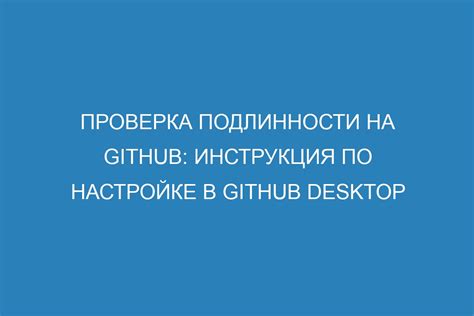 ПРОВЕРКА ПОДЛИННОСТИ НА GITHUB: ИНСТРУКЦИЯ ПО НАСТРОЙКЕ В GITHUB DESKTOP